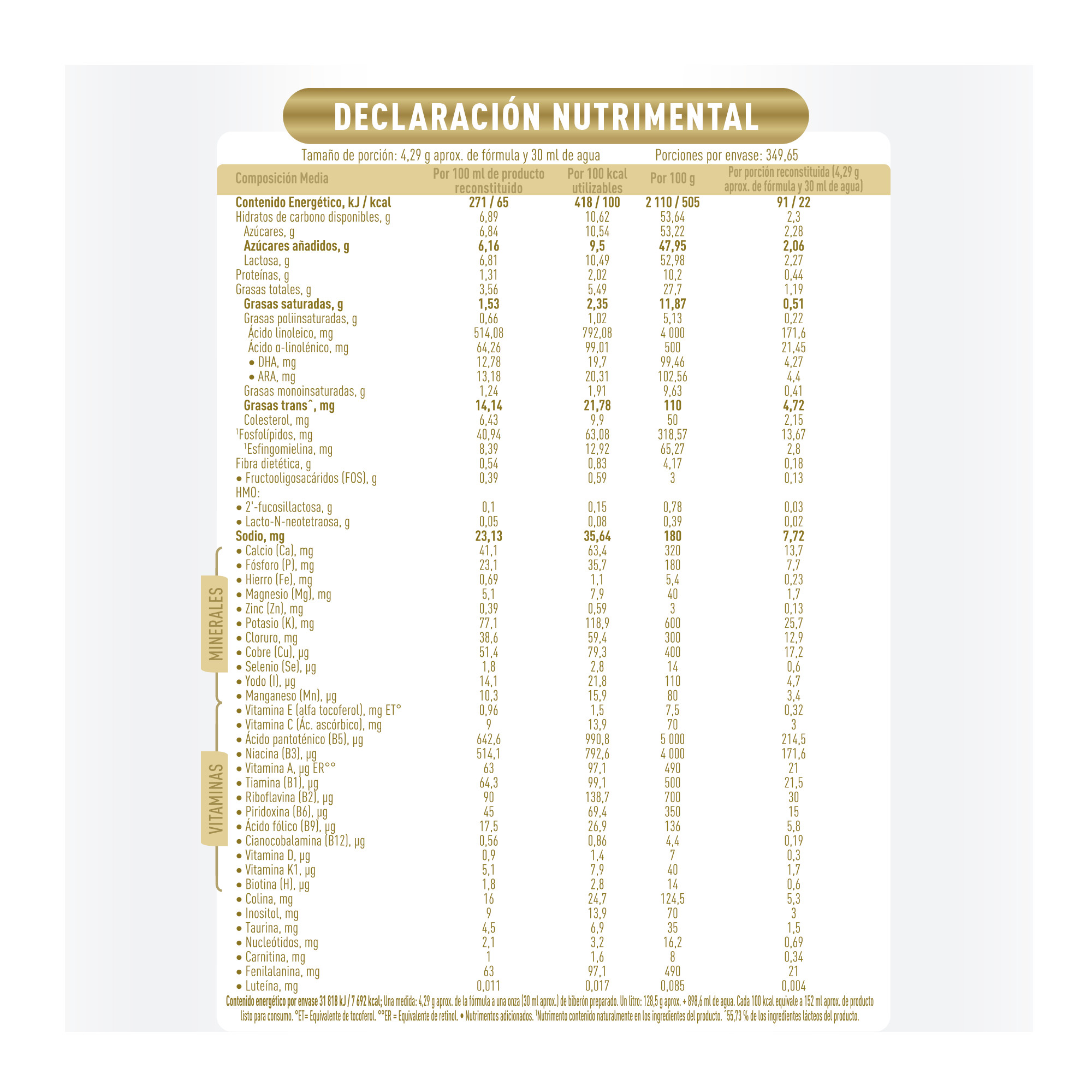 DECLARACIÓN NUTRIMENTAL

Tamaño de porción: 4,29 g aprox. de fórmula y 30 ml de agua    Porciones por envase: 349,65

| Composición Media | Por 100 ml de producto reconstituido | Por 100 kcal utilizables | Por 100 g | Por porción reconstituida (4,29 g aprox. de fórmula y 30 ml de agua) |
|---|---|---|---|---|
| Contenido Energético, kJ / kcal | 271 / 65 | 418 / 100 | 2 110 / 505 | 91 / 22 |
| Hidratos de carbono disponibles, g | 6,89 | 10,62 | 53,64 | 2,3 |
| Azúcares, g | 6,84 | 10,54 | 53,22 | 2,28 |
| Azúcares añadidos, g | 6,16 | 9,5 | 47,95 | 2,06 |
| Lactosa, g | 6,81 | 10,49 | 52,98 | 2,27 |
| Proteínas, g | 1,31 | 2,02 | 10,2 | 0,44 |
| Grasas totales, g | 3,56 | 5,49 | 27,7 | 1,19 |
| Grasas saturadas, g | 1,53 | 2,35 | 11,87 | 0,51 |
| Grasas poliinsaturadas, g | 0,66 | 1,02 | 5,13 | 0,22 |
| Ácido linoleico, mg | 514,08 | 792,08 | 4 000 | 171,6 |
| Ácido α-linolénico, mg | 64,26 | 99,01 | 500 | 21,45 |
| • DHA, mg | 12,78 | 19,7 | 99,46 | 4,27 |
| • ARA, mg | 13,18 | 20,31 | 102,56 | 4,4 |
| Grasas monoinsaturadas, g | 1,24 | 1,91 | 9,63 | 0,41 |
| Grasas trans^, mg | 14,14 | 21,78 | 110 | 4,72 |
| Colesterol, mg | 6,43 | 9,9 | 50 | 2,15 |
| ¹Fosfolípidos, mg | 40,94 | 63,08 | 318,57 | 13,67 |
| ¹Esfingomielina, mg | 8,39 | 12,92 | 65,27 | 2,8 |
| Fibra dietética, g | 0,54 | 0,83 | 4,17 | 0,18 |
| • Fructooligosacáridos (FOS), g | 0,39 | 0,59 | 3 | 0,13 |
| HMO: | | | | |
| • 2'-fucosillactosa, g | 0,1 | 0,15 | 0,78 | 0,03 |
| • Lacto-N-neotetraosa, g | 0,05 | 0,08 | 0,39 | 0,02 |
| Sodio, mg | 23,13 | 35,64 | 180 | 7,72 |
| • Calcio (Ca), mg | 41,1 | 63,4 | 320 | 13,7 |
| • Fósforo (P), mg | 23,1 | 35,7 | 180 | 7,7 |
| • Hierro (Fe), mg | 0,69 | 1,1 | 5,4 | 0,23 |
| • Magnesio (Mg), mg | 5,1 | 7,9 | 40 | 1,7 |
| • Zinc (Zn), mg | 0,39 | 0,59 | 3 | 0,13 |
| • Potasio (K), mg | 77,1 | 118,9 | 600 | 25,7 |
| • Cloruro, mg | 38,6 | 59,4 | 300 | 12,9 |
| • Cobre (Cu), µg | 51,4 | 79,3 | 400 | 17,2 |
| • Selenio (Se), µg | 1,8 | 2,8 | 14 | 0,6 |
| • Yodo (I), µg | 14,1 | 21,8 | 110 | 4,7 |
| • Manganeso (Mn), µg | 10,3 | 15,9 | 80 | 3,4 |
| • Vitamina E (alfa tocoferol), mg ET° | 0,96 | 1,5 | 7,5 | 0,32 |
| • Vitamina C (Ác. ascórbico), mg | 9 | 13,9 | 70 | 3 |
| • Ácido pantoténico (B5), µg | 642,6 | 990,8 | 5 000 | 214,5 |
| • Niacina (B3), µg | 514,1 | 792,6 | 4 000 | 171,6 |
| • Vitamina A, µg ER°° | 63 | 97,1 | 490 | 21 |
| • Tiamina (B1), µg | 64,3 | 99,1 | 500 | 21,5 |
| • Riboflavina (B2), µg | 90 | 138,7 | 700 | 30 |
| • Piridoxina (B6), µg | 45 | 69,4 | 350 | 15 |
| • Ácido fólico (B9), µg | 17,5 | 26,9 | 136 | 5,8 |
| • Cianocobalamina (B12), µg | 0,56 | 0,86 | 4,4 | 0,19 |
| • Vitamina D, µg | 0,9 | 1,4 | 7 | 0,3 |
| • Vitamina K1, µg | 5,1 | 7,9 | 40 | 1,7 |
| • Biotina (H), µg | 1,8 | 2,8 | 14 | 0,6 |
| • Colina, mg | 16 | 24,7 | 124,5 | 5,3 |
| • Inositol, mg | 9 | 13,9 | 70 | 3 |
| • Taurina, mg | 4,5 | 6,9 | 35 | 1,5 |
| • Nucleótidos, mg | 2,1 | 3,2 | 16,2 | 0,69 |
| • Carnitina, mg | 1 | 1,6 | 8 | 0,34 |
| • Fenilalanina, mg | 63 | 97,1 | 490 | 21 |
| • Luteína, mg | 0,011 | 0,017 | 0,085 | 0,004 |

MINERALES
VITAMINAS

Contenido energético por envase 31 818 kJ / 7 692 kcal; Una medida: 4,29 g aprox. de la fórmula a una onza (30 ml aprox.) de biberón preparado. Un litro: 128,5 g aprox. + 898,6 ml de agua. Cada 100 kcal equivale a 152 ml aprox. de producto listo para consumo. °ET= Equivalente de tocoferol. °°ER = Equivalente de retinol. • Nutrimentos adicionados. ¹Nutrimento contenido naturalmente en los ingredientes del producto. ^55,73 % de los ingredientes lácteos del producto.